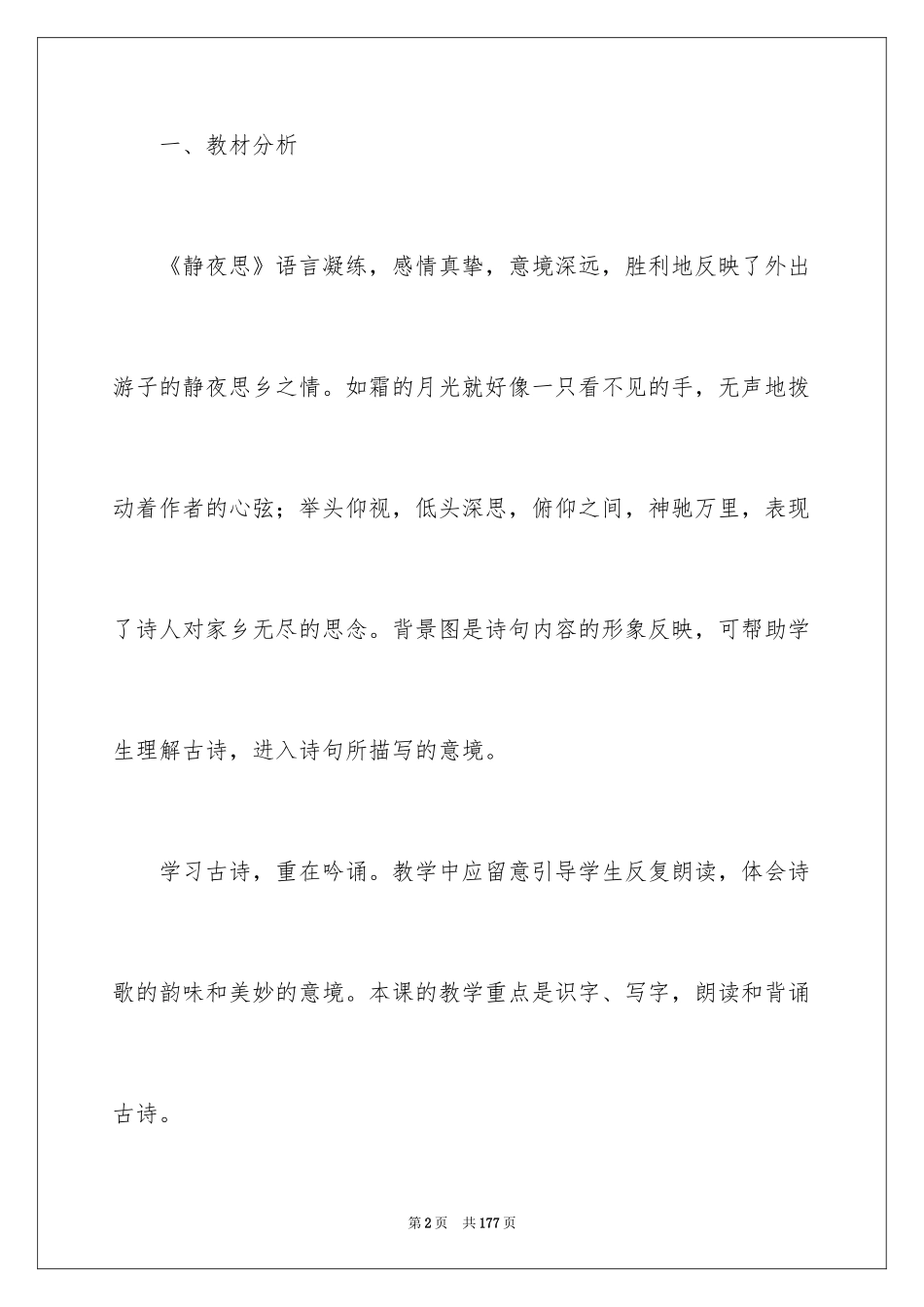 一、教材分析

《静夜思》语言凝练，感情真挚，意境深远，胜利地反映了外出游子的静夜思乡之情。如霜的月光就好像一只看不见的手，无声地拨动着作者的心弦；举头仰视，低头深思，俯仰之间，神驰万里，表现了诗人对家乡无尽的思念。背景图是诗句内容的形象反映，可帮助学生理解古诗，进入诗句所描写的意境。

学习古诗，重在吟诵。教学中应留意引导学生反复朗读，体会诗歌的韵味和美妙的意境。本课的教学重点是识字、写字，朗读和背诵古诗。

第2页 共177页